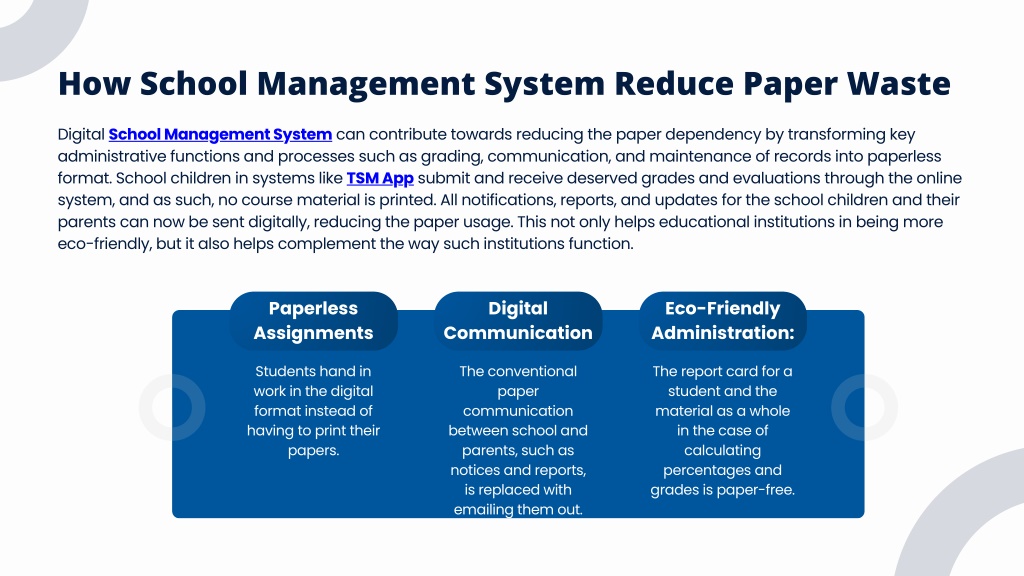 How School Management System Reduce Paper Waste

Digital School Management System can contribute towards reducing the paper dependency by transforming key administrative functions and processes such as grading, communication, and maintenance of records into paperless format. School children in systems like TSM App submit and receive deserved grades and evaluations through the online system, and as such, no course material is printed. All notifications, reports, and updates for the school children and their parents can now be sent digitally, reducing the paper usage. This not only helps educational institutions in being more eco-friendly, but it also helps complement the way such institutions function.

Paperless Assignments

Students hand in work in the digital format instead of having to print their papers.

Digital Communication

The conventional paper communication between school and parents, such as notices and reports, is replaced with emailing them out.

Eco-Friendly Administration:

The report card for a student and the material as a whole in the case of calculating percentages and grades is paper-free.